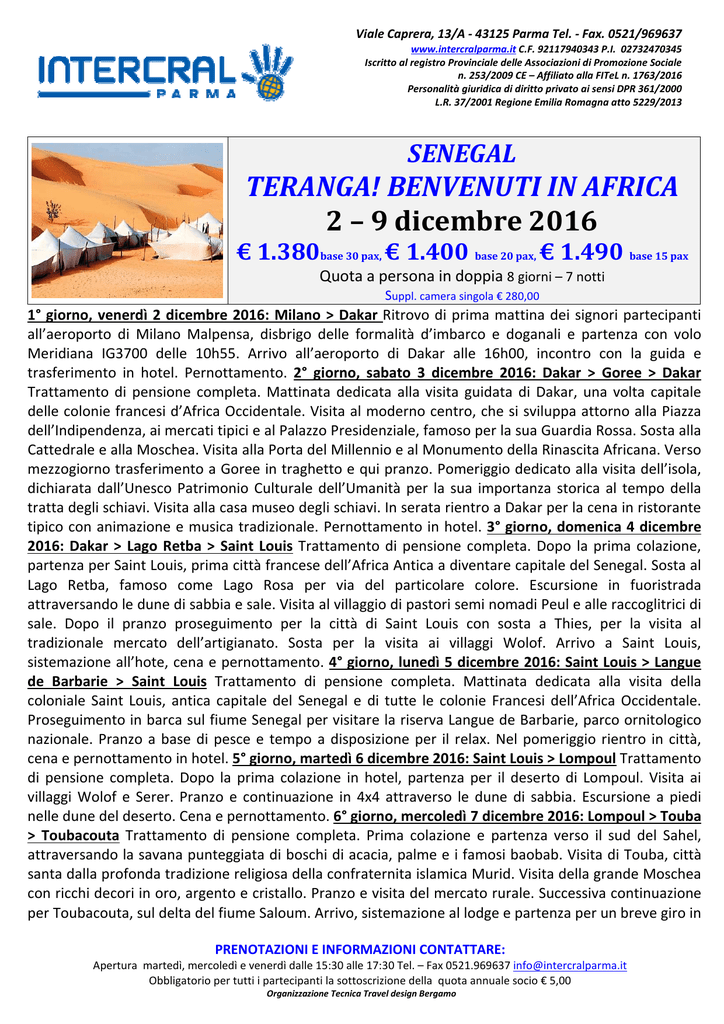 INTERCRAL PARMA

Viale Caprera, 13/A - 43125 Parma Tel. - Fax. 0521/969637
www.intercralparma.it C.F. 92117940343 P.I. 02732470345
Iscritto al registro Provinciale delle Associazioni di Promozione Sociale
n. 253/2009 CE – Affiliato alla FITeL n. 1763/2016
Personalità giuridica di diritto privato ai sensi DPR 361/2000
L.R. 37/2001 Regione Emilia Romagna atto 5229/2013

SENEGAL
TERANGA! BENVENUTI IN AFRICA
2 – 9 dicembre 2016
€ 1.380 base 30 pax, € 1.400 base 20 pax, € 1.490 base 15 pax
Quota a persona in doppia 8 giorni – 7 notti
Suppl. camera singola € 280,00

1° giorno, venerdì 2 dicembre 2016: Milano > Dakar Ritrovo di prima mattina dei signori partecipanti all'aeroporto di Milano Malpensa, disbrigo delle formalità d'imbarco e doganali e partenza con volo Meridiana IG3700 delle 10h55. Arrivo all'aeroporto di Dakar alle 16h00, incontro con la guida e trasferimento in hotel. Pernottamento. 2° giorno, sabato 3 dicembre 2016: Dakar > Goree > Dakar Trattamento di pensione completa. Mattinata dedicata alla visita guidata di Dakar, una volta capitale delle colonie francesi d'Africa Occidentale. Visita al moderno centro, che si sviluppa attorno alla Piazza dell'Indipendenza, ai mercati tipici e al Palazzo Presidenziale, famoso per la sua Guardia Rossa. Sosta alla Cattedrale e alla Moschea. Visita alla Porta del Millennio e al Monumento della Rinascita Africana. Verso mezzogiorno trasferimento a Goree in traghetto e qui pranzo. Pomeriggio dedicato alla visita dell'isola, dichiarata dall'Unesco Patrimonio Culturale dell'Umanità per la sua importanza storica al tempo della tratta degli schiavi. Visita alla casa museo degli schiavi. In serata rientro a Dakar per la cena in ristorante tipico con animazione e musica tradizionale. Pernottamento in hotel. 3° giorno, domenica 4 dicembre 2016: Dakar > Lago Retba > Saint Louis Trattamento di pensione completa. Dopo la prima colazione, partenza per Saint Louis, prima città francese dell'Africa Antica a diventare capitale del Senegal. Sosta al Lago Retba, famoso come Lago Rosa per via del particolare colore. Escursione in fuoristrada attraversando le dune di sabbia e sale. Visita al villaggio di pastori semi nomadi Peul e alle raccoglitrici di sale. Dopo il pranzo proseguimento per la città di Saint Louis con sosta a Thies, per la visita al tradizionale mercato dell'artigianato. Sosta per la visita ai villaggi Wolof. Arrivo a Saint Louis, sistemazione all'hote, cena e pernottamento. 4° giorno, lunedì 5 dicembre 2016: Saint Louis > Langue de Barbarie > Saint Louis Trattamento di pensione completa. Mattinata dedicata alla visita della coloniale Saint Louis, antica capitale del Senegal e di tutte le colonie Francesi dell'Africa Occidentale. Proseguimento in barca sul fiume Senegal per visitare la riserva Langue de Barbarie, parco ornitologico nazionale. Pranzo a base di pesce e tempo a disposizione per il relax. Nel pomeriggio rientro in città, cena e pernottamento in hotel. 5° giorno, martedì 6 dicembre 2016: Saint Louis > Lompoul Trattamento di pensione completa. Dopo la prima colazione in hotel, partenza per il deserto di Lompoul. Visita ai villaggi Wolof e Serer. Pranzo e continuazione in 4x4 attraverso le dune di sabbia. Escursione a piedi nelle dune del deserto. Cena e pernottamento. 6° giorno, mercoledì 7 dicembre 2016: Lompoul > Touba > Toubacouta Trattamento di pensione completa. Prima colazione e partenza verso il sud del Sahel, attraversando la savana punteggiata di boschi di acacia, palme e i famosi baobab. Visita di Touba, città santa dalla profonda tradizione religiosa della confraternita islamica Murid. Visita della grande Moschea con ricchi decori in oro, argento e cristallo. Pranzo e visita del mercato rurale. Successiva continuazione per Toubacouta, sul delta del fiume Saloum. Arrivo, sistemazione al lodge e partenza per un breve giro in

PRENOTAZIONI E INFORMAZIONI CONTATTARE:
Apertura martedì, mercoledì e venerdì dalle 15:30 alle 17:30 Tel. – Fax 0521.969637 info@intercralparma.it
Obbligatorio per tutti i partecipanti la sottoscrizione della quota annuale socio € 5,00
Organizzazione Tecnica Travel design Bergamo